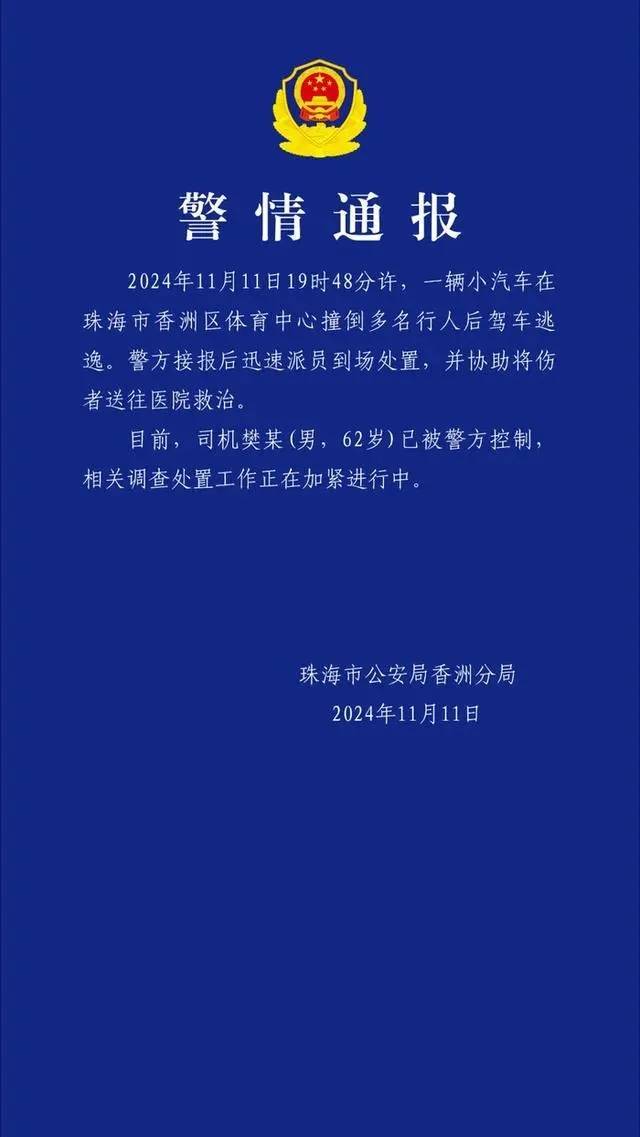 警情通报

2024年11月11日19时48分许，一辆小汽车在珠海市香洲区体育中心撞倒多名行人后驾车逃逸。警方接报后迅速派员到场处置，并协助将伤者送往医院救治。

目前，司机樊某（男，62岁）已被警方控制，相关调查处置工作正在加紧进行中。

珠海市公安局香洲分局
2024年11月11日